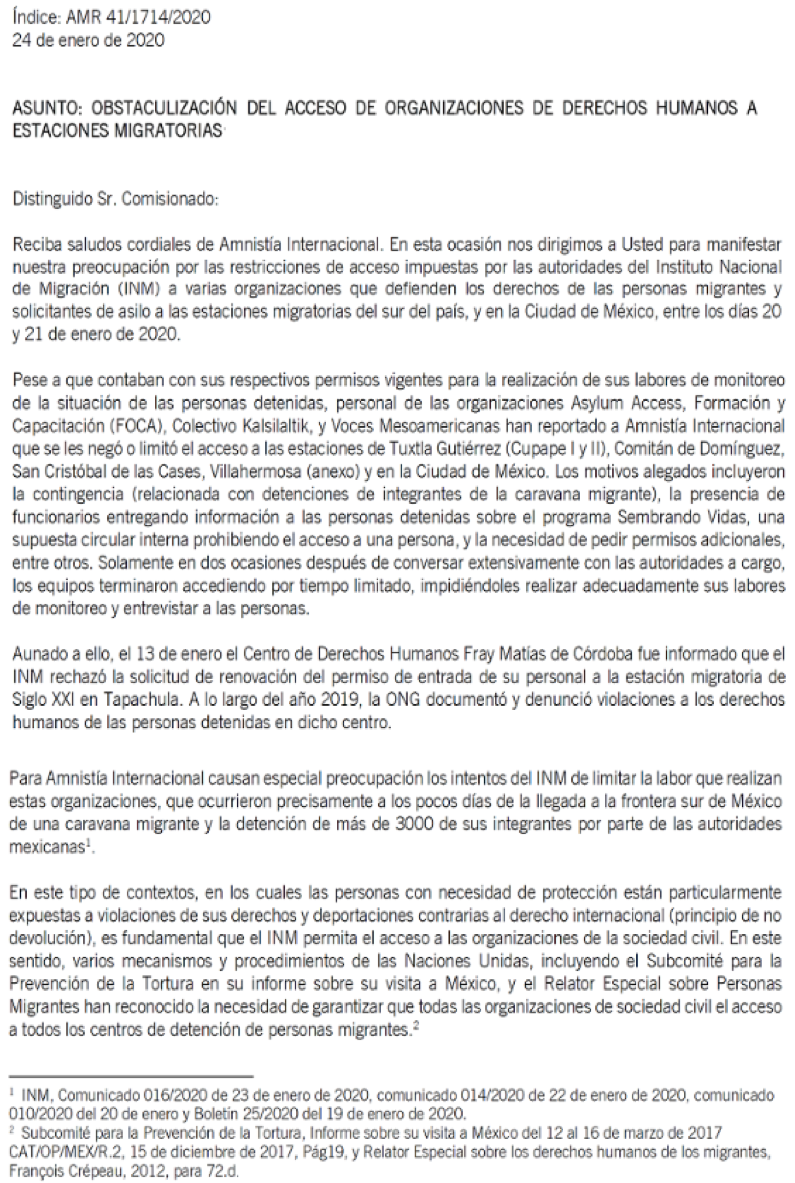 Índice: AMR 41/1714/2020
24 de enero de 2020

ASUNTO: OBSTACULIZACIÓN DEL ACCESO DE ORGANIZACIONES DE DERECHOS HUMANOS A ESTACIONES MIGRATORIAS

Distinguido Sr. Comisionado:

Reciba saludos cordiales de Amnistía Internacional. En esta ocasión nos dirigimos a Usted para manifestar nuestra preocupación por las restricciones de acceso impuestas por las autoridades del Instituto Nacional de Migración (INM) a varias organizaciones que defienden los derechos de las personas migrantes y solicitantes de asilo a las estaciones migratorias del sur del país, y en la Ciudad de México, entre los días 20 y 21 de enero de 2020.

Pese a que contaban con sus respectivos permisos vigentes para la realización de sus labores de monitoreo de la situación de las personas detenidas, personal de las organizaciones Asylum Access, Formación y Capacitación (FOCA), Colectivo Kalsilaltik, y Voces Mesoamericanas han reportado a Amnistía Internacional que se les negó o limitó el acceso a las estaciones de Tuxtla Gutiérrez (Cupape I y II), Comitán de Domínguez, San Cristóbal de las Cases, Villahermosa (anexo) y en la Ciudad de México. Los motivos alegados incluyeron la contingencia (relacionada con detenciones de integrantes de la caravana migrante), la presencia de funcionarios entregando información a las personas detenidas sobre el programa Sembrando Vidas, una supuesta circular interna prohibiendo el acceso a una persona, y la necesidad de pedir permisos adicionales, entre otros. Solamente en dos ocasiones después de conversar extensivamente con las autoridades a cargo, los equipos terminaron accediendo por tiempo limitado, impidiéndoles realizar adecuadamente sus labores de monitoreo y entrevistar a las personas.

Aunado a ello, el 13 de enero el Centro de Derechos Humanos Fray Matías de Córdoba fue informado que el INM rechazó la solicitud de renovación del permiso de entrada de su personal a la estación migratoria de Siglo XXI en Tapachula. A lo largo del año 2019, la ONG documentó y denunció violaciones a los derechos humanos de las personas detenidas en dicho centro.

Para Amnistía Internacional causan especial preocupación los intentos del INM de limitar la labor que realizan estas organizaciones, que ocurrieron precisamente a los pocos días de la llegada a la frontera sur de México de una caravana migrante y la detención de más de 3000 de sus integrantes por parte de las autoridades mexicanas$^1$.

En este tipo de contextos, en los cuales las personas con necesidad de protección están particularmente expuestas a violaciones de sus derechos y deportaciones contrarias al derecho internacional (principio de no devolución), es fundamental que el INM permita el acceso a las organizaciones de la sociedad civil. En este sentido, varios mecanismos y procedimientos de las Naciones Unidas, incluyendo el Subcomité para la Prevención de la Tortura en su informe sobre su visita a México, y el Relator Especial sobre Personas Migrantes han reconocido la necesidad de garantizar que todas las organizaciones de sociedad civil el acceso a todos los centros de detención de personas migrantes.$^2$

$^1$ INM, Comunicado 016/2020 de 23 de enero de 2020, comunicado 014/2020 de 22 de enero de 2020, comunicado 010/2020 del 20 de enero y Boletín 25/2020 del 19 de enero de 2020.
$^2$ Subcomité para la Prevención de la Tortura, Informe sobre su visita a México del 12 al 16 de marzo de 2017 CAT/OP/MEX/R.2, 15 de diciembre de 2017, Pág19, y Relator Especial sobre los derechos humanos de los migrantes, François Crépeau, 2012, para 72.d.